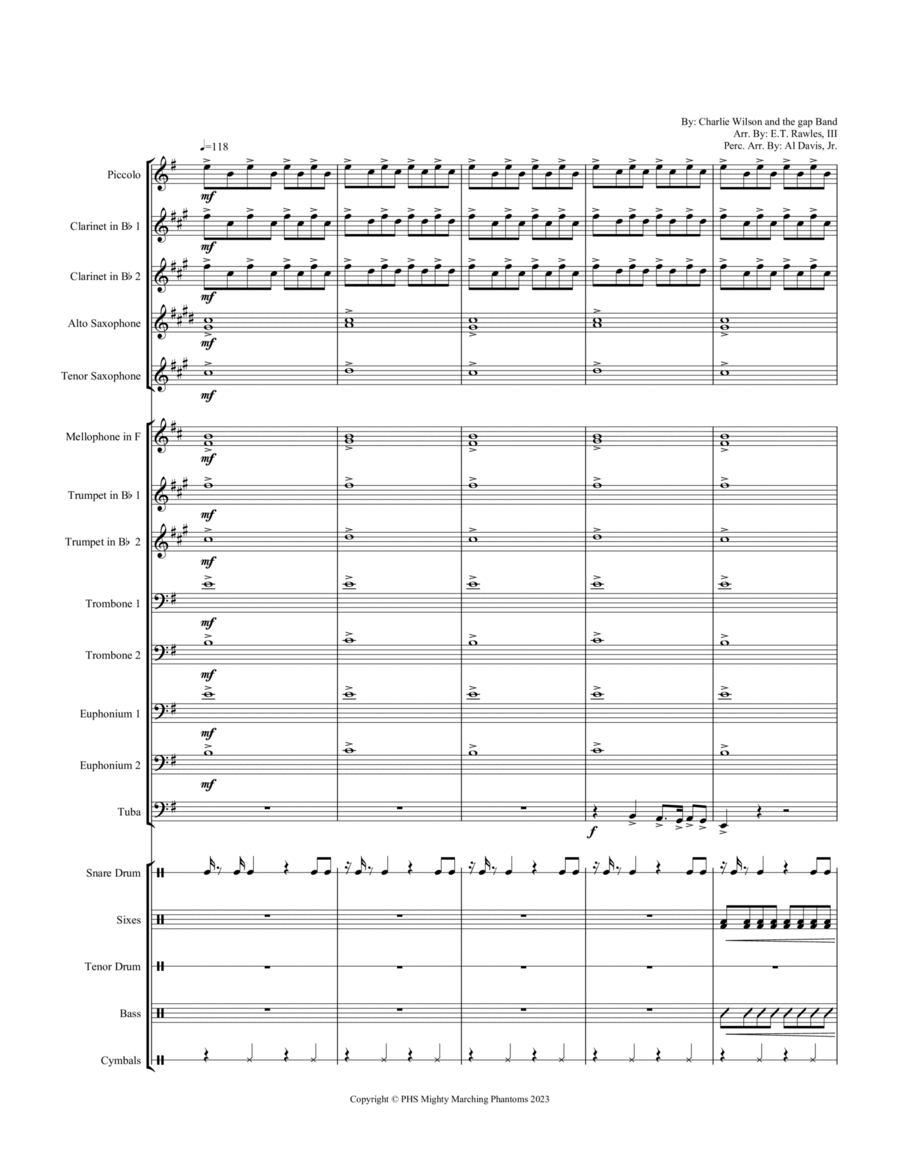 By: Charlie Wilson and the gap Band
Arr. By: E.T. Rawles, III
Perc. Arr. By: Al Davis, Jr.

♩=118

Piccolo
mf
Clarinet in B♭ 1
mf
Clarinet in B♭ 2
mf
Alto Saxophone
mf
Tenor Saxophone
mf
Mellophone in F
mf
Trumpet in B♭ 1
mf
Trumpet in B♭ 2
mf
Trombone 1
mf
Trombone 2
mf
Euphonium 1
mf
Euphonium 2
mf
Tuba
f
Snare Drum
Sixes
Tenor Drum
Bass
Cymbals

Copyright © PHS Mighty Marching Phantoms 2023